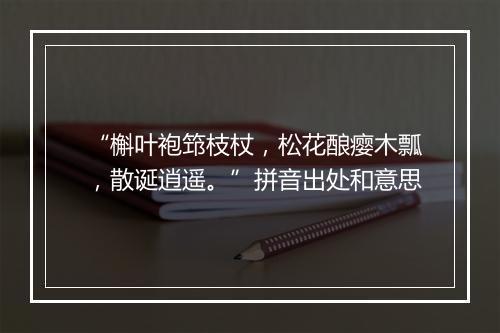 “槲叶袍筇枝杖，松花酿瘿木瓢，散诞逍遥。” 拼音出处和意思